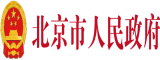 北京市人民政府